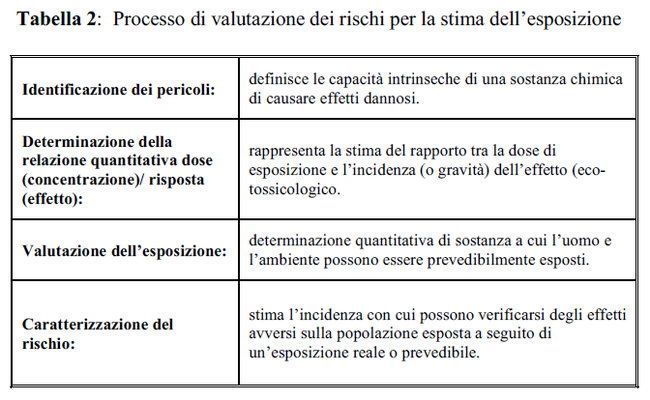 **Tabella 2**: Processo di valutazione dei rischi per la stima dell'esposizione

| | |
|---|---|
| **Identificazione dei pericoli:** | definisce le capacità intrinseche di una sostanza chimica di causare effetti dannosi. |
| **Determinazione della relazione quantitativa dose (concentrazione)/ risposta (effetto):** | rappresenta la stima del rapporto tra la dose di esposizione e l'incidenza (o gravità) dell'effetto (eco-tossicologico. |
| **Valutazione dell'esposizione:** | determinazione quantitativa di sostanza a cui l'uomo e l'ambiente possono essere prevedibilmente esposti. |
| **Caratterizzazione del rischio:** | stima l'incidenza con cui possono verificarsi degli effetti avversi sulla popolazione esposta a seguito di un'esposizione reale o prevedibile. |